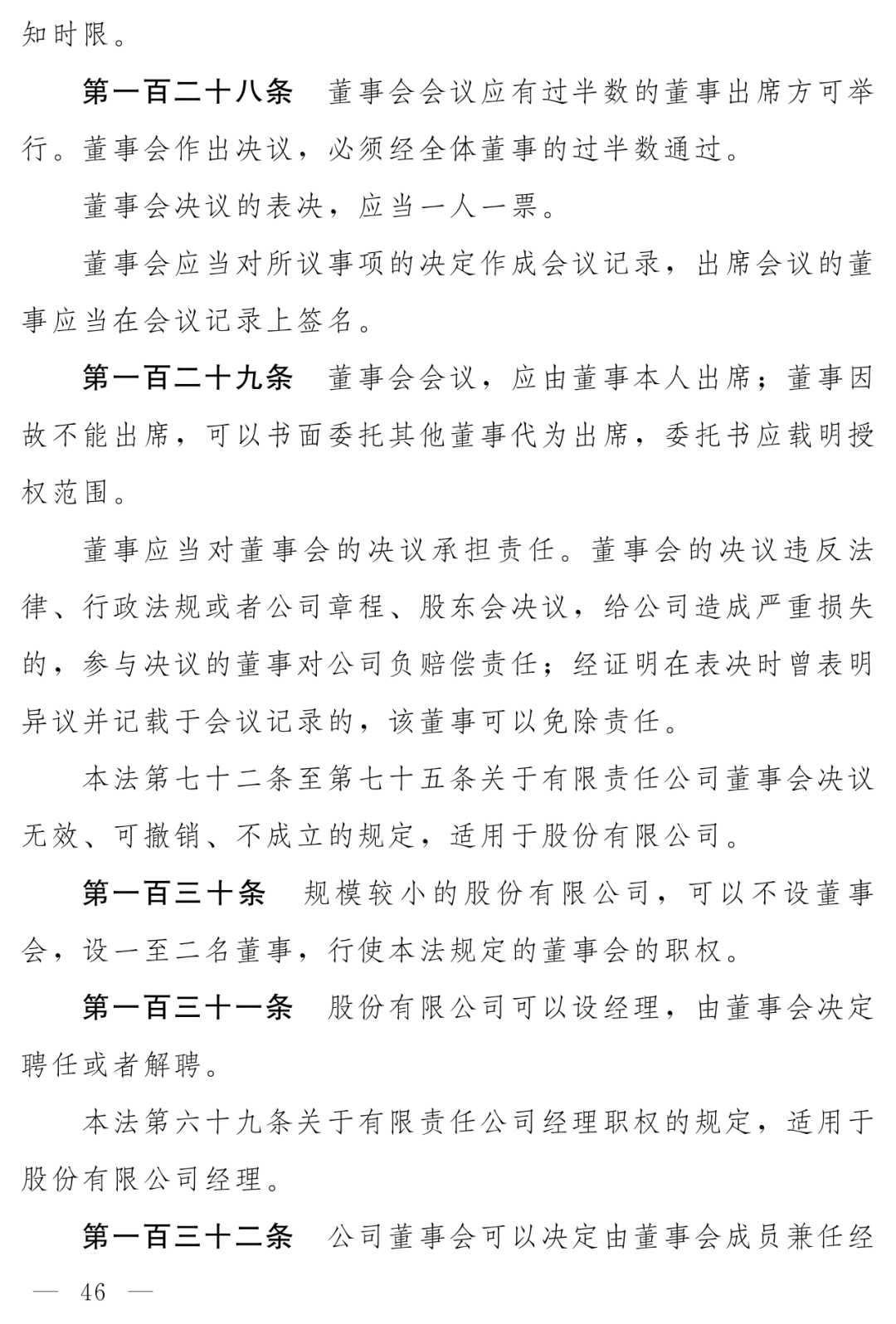 知时限。

第一百二十八条　董事会会议应有过半数的董事出席方可举行。董事会作出决议，必须经全体董事的过半数通过。

董事会决议的表决，应当一人一票。

董事会应当对所议事项的决定作成会议记录，出席会议的董事应当在会议记录上签名。

第一百二十九条　董事会会议，应由董事本人出席；董事因故不能出席，可以书面委托其他董事代为出席，委托书应载明授权范围。

董事应当对董事会的决议承担责任。董事会的决议违反法律、行政法规或者公司章程、股东会决议，给公司造成严重损失的，参与决议的董事对公司负赔偿责任；经证明在表决时曾表明异议并记载于会议记录的，该董事可以免除责任。

本法第七十二条至第七十五条关于有限责任公司董事会决议无效、可撤销、不成立的规定，适用于股份有限公司。

第一百三十条　规模较小的股份有限公司，可以不设董事会，设一至二名董事，行使本法规定的董事会的职权。

第一百三十一条　股份有限公司可以设经理，由董事会决定聘任或者解聘。

本法第六十九条关于有限责任公司经理职权的规定，适用于股份有限公司经理。

第一百三十二条　公司董事会可以决定由董事会成员兼任经

— 46 —